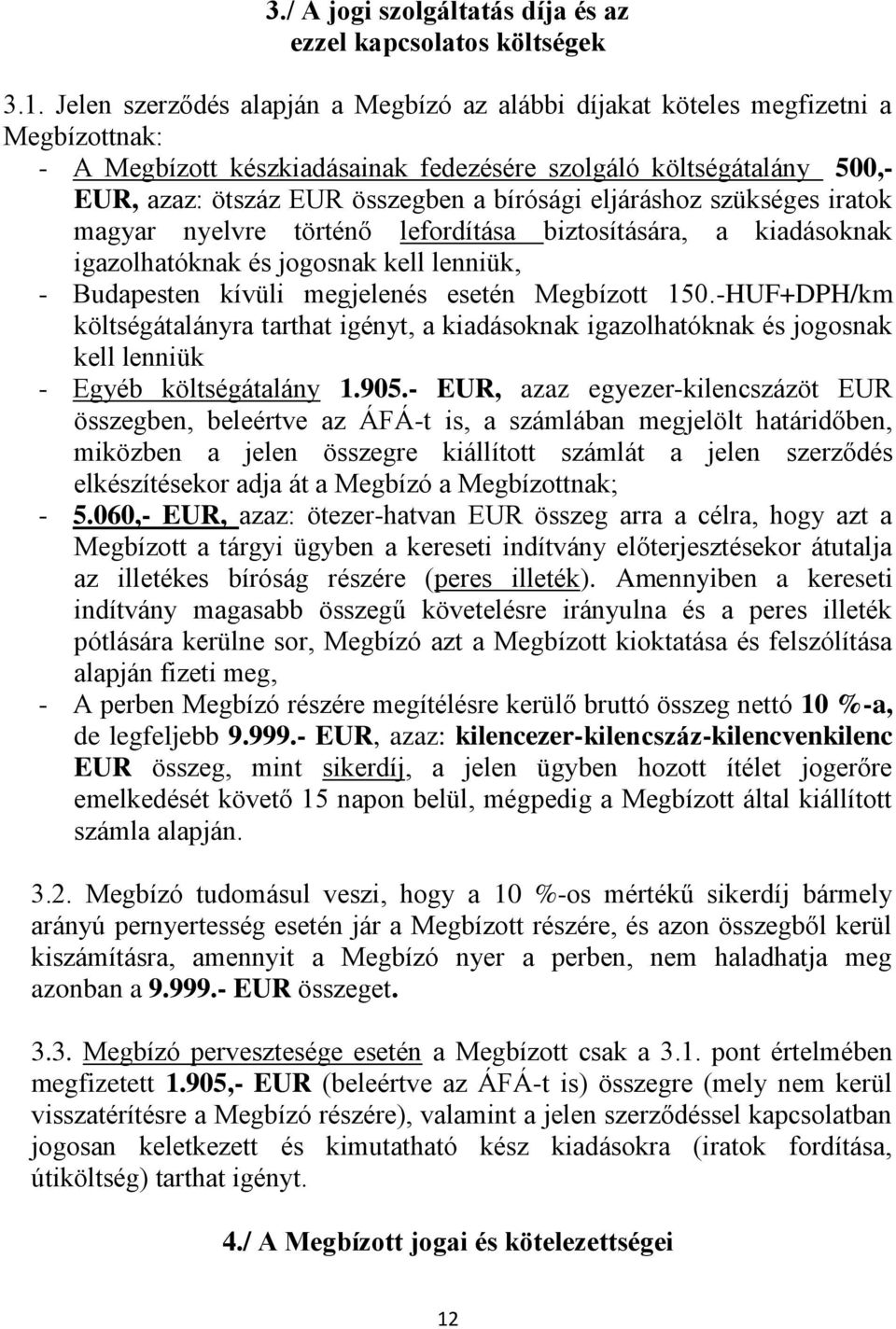 3./ A jogi szolgáltatás díja és az ezzel kapcsolatos költségek

3.1. Jelen szerződés alapján a Megbízó az alábbi díjakat köteles megfizetni a Megbízottnak:
- A Megbízott készkiadásainak fedezésére szolgáló költségátalány 500,- EUR, azaz: ötszáz EUR összegben a bírósági eljáráshoz szükséges iratok magyar nyelvre történő lefordítása biztosítására, a kiadásoknak igazolhatóknak és jogosnak kell lenniük,
- Budapesten kívüli megjelenés esetén Megbízott 150.-HUF+DPH/km költségátalányra tarthat igényt, a kiadásoknak igazolhatóknak és jogosnak kell lenniük
- Egyéb költségátalány 1.905.- EUR, azaz egyezer-kilencszázöt EUR összegben, beleértve az ÁFÁ-t is, a számlában megjelölt határidőben, miközben a jelen összegre kiállított számlát a jelen szerződés elkészítésekor adja át a Megbízó a Megbízottnak;
- 5.060,- EUR, azaz: ötezer-hatvan EUR összeg arra a célra, hogy azt a Megbízott a tárgyi ügyben a kereseti indítvány előterjesztésekor átutalja az illetékes bíróság részére (peres illeték). Amennyiben a kereseti indítvány magasabb összegű követelésre irányulna és a peres illeték pótlására kerülne sor, Megbízó azt a Megbízott kioktatása és felszólítása alapján fizeti meg,
- A perben Megbízó részére megítélésre kerülő bruttó összeg nettó 10 %-a, de legfeljebb 9.999.- EUR, azaz: kilencezer-kilencszáz-kilencvenkilenc EUR összeg, mint sikerdíj, a jelen ügyben hozott ítélet jogerőre emelkedését követő 15 napon belül, mégpedig a Megbízott által kiállított számla alapján.

3.2. Megbízó tudomásul veszi, hogy a 10 %-os mértékű sikerdíj bármely arányú pernyertesség esetén jár a Megbízott részére, és azon összegből kerül kiszámításra, amennyit a Megbízó nyer a perben, nem haladhatja meg azonban a 9.999.- EUR összeget.

3.3. Megbízó pervesztesége esetén a Megbízott csak a 3.1. pont értelmében megfizetett 1.905,- EUR (beleértve az ÁFÁ-t is) összegre (mely nem kerül visszatérítésre a Megbízó részére), valamint a jelen szerződéssel kapcsolatban jogosan keletkezett és kimutatható kész kiadásokra (iratok fordítása, útiköltség) tarthat igényt.

4./ A Megbízott jogai és kötelezettségei

12